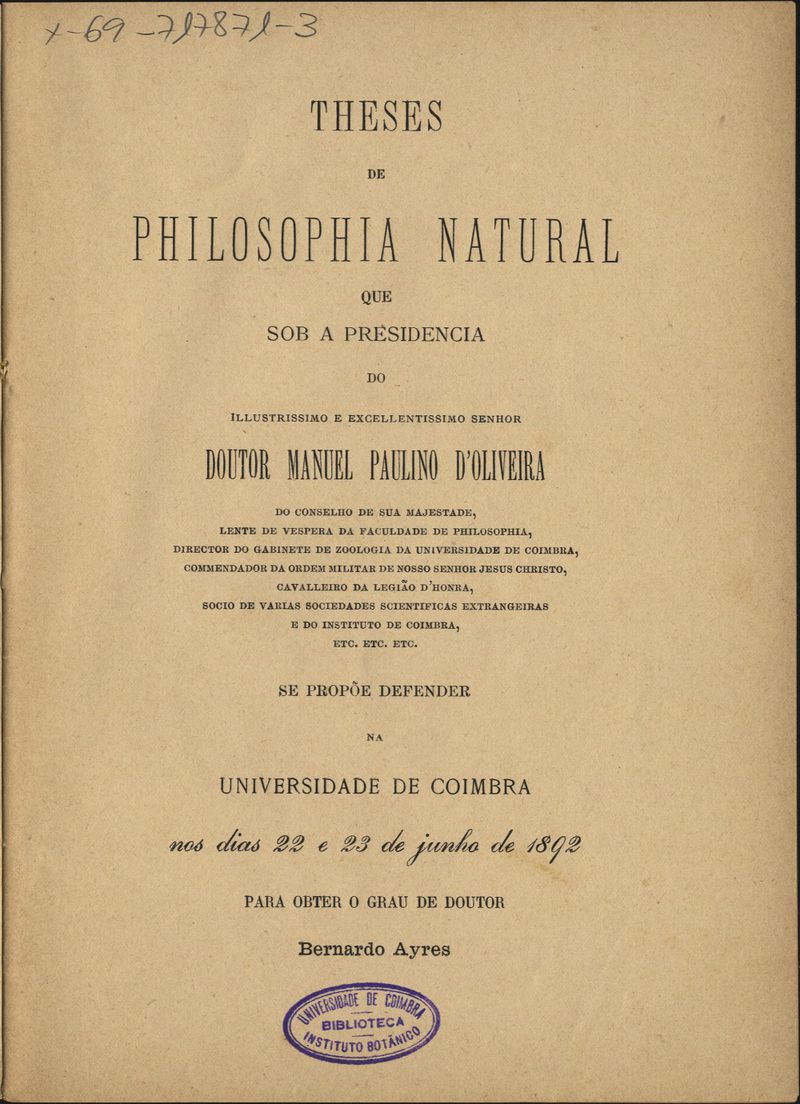 X-69-717871-3

THESES

DE

PHILOSOPHIA NATURAL

QUE

SOB A PRESIDENCIA

DO

ILLUSTRISSIMO E EXCELLENTISSIMO SENHOR

DOUTOR MANUEL PAULINO D'OLIVEIRA

DO CONSELHO DE SUA MAJESTADE,
LENTE DE VESPERA DA FACULDADE DE PHILOSOPHIA,
DIRECTOR DO GABINETE DE ZOOLOGIA DA UNIVERSIDADE DE COIMBRA,
COMMENDADOR DA ORDEM MILITAR DE NOSSO SENHOR JESUS CHRISTO,
CAVALLEIRO DA LEGIÃO D'HONRA,
SOCIO DE VARIAS SOCIEDADES SCIENTIFICAS EXTRANGEIRAS
E DO INSTITUTO DE COIMBRA,
ETC. ETC. ETC.

SE PROPÕE DEFENDER

NA

UNIVERSIDADE DE COIMBRA

nos dias 22 e 23 de junho de 1892

PARA OBTER O GRAU DE DOUTOR

Bernardo Ayres

UNIVERSIDADE DE COIMBRA
BIBLIOTECA
INSTITUTO BOTÂNICO